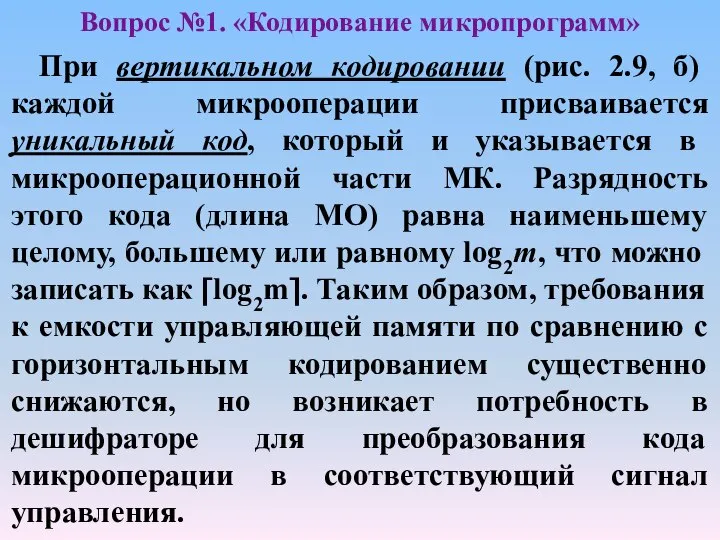 Вопрос №1. «Кодирование микропрограмм»

При вертикальном кодировании (рис. 2.9, б) каждой микрооперации присваивается уникальный код, который и указывается в микрооперационной части МК. Разрядность этого кода (длина МО) равна наименьшему целому, большему или равному $\log_2 m$, что можно записать как $\lceil \log_2 m \rceil$. Таким образом, требования к емкости управляющей памяти по сравнению с горизонтальным кодированием существенно снижаются, но возникает потребность в дешифраторе для преобразования кода микрооперации в соответствующий сигнал управления.